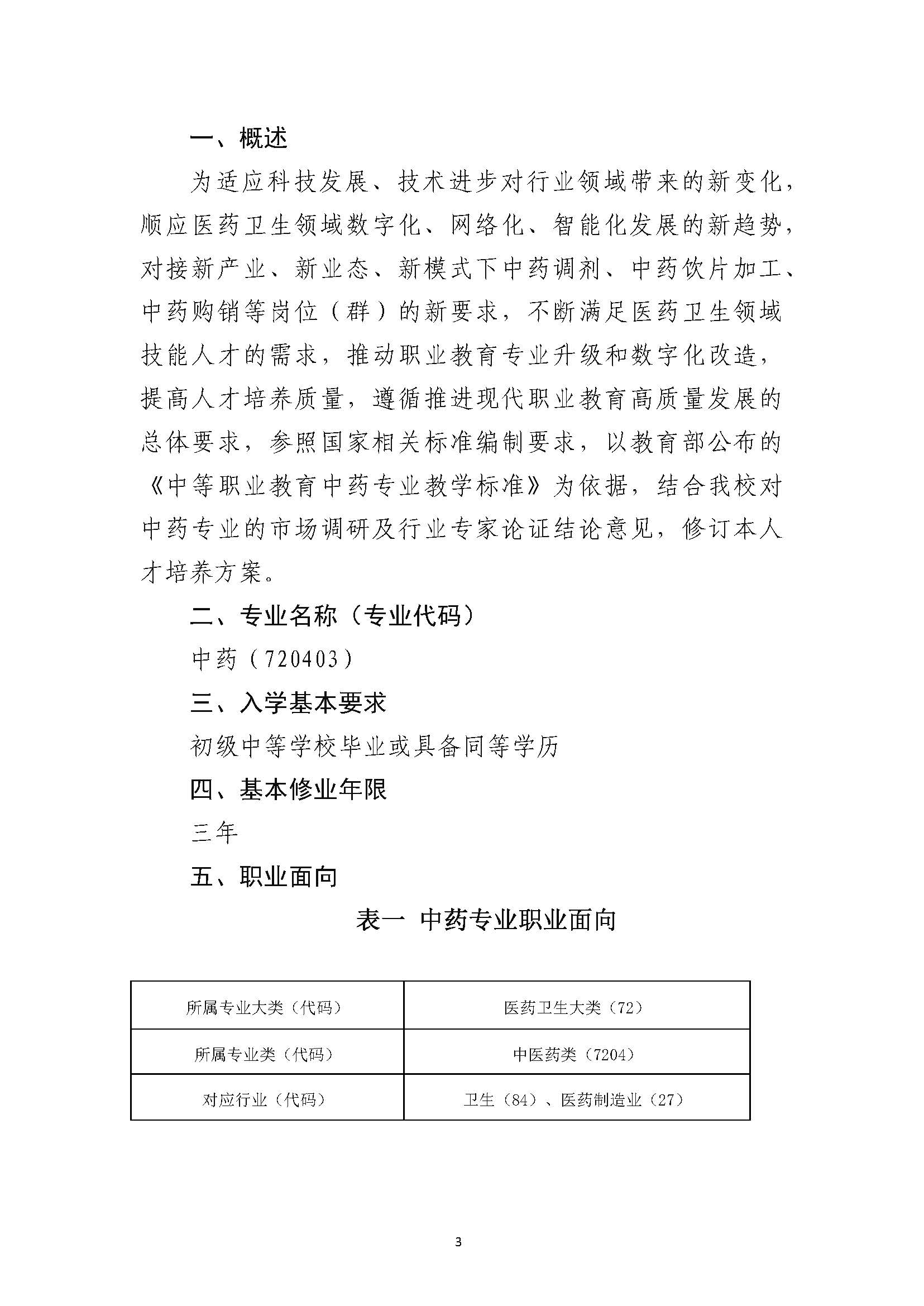 一、概述

为适应科技发展、技术进步对行业领域带来的新变化，顺应医药卫生领域数字化、网络化、智能化发展的新趋势，对接新产业、新业态、新模式下中药调剂、中药饮片加工、中药购销等岗位（群）的新要求，不断满足医药卫生领域技能人才的需求，推动职业教育专业升级和数字化改造，提高人才培养质量，遵循推进现代职业教育高质量发展的总体要求，参照国家相关标准编制要求，以教育部公布的《中等职业教育中药专业教学标准》为依据，结合我校对中药专业的市场调研及行业专家论证结论意见，修订本人才培养方案。

二、专业名称（专业代码）

中药（720403）

三、入学基本要求

初级中等学校毕业或具备同等学历

四、基本修业年限

三年

五、职业面向

表一 中药专业职业面向

| 所属专业大类（代码） | 医药卫生大类（72） |
|---|---|
| 所属专业类（代码） | 中医药类（7204） |
| 对应行业（代码） | 卫生（84）、医药制造业（27） |

3